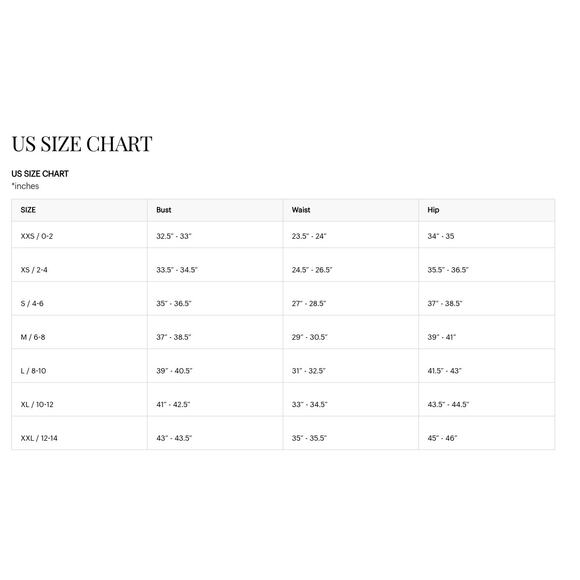 US SIZE CHART

US SIZE CHART
*inches

| SIZE | Bust | Waist | Hip |
|---|---|---|---|
| XXS / 0-2 | 32.5" - 33" | 23.5" - 24" | 34" - 35 |
| XS / 2-4 | 33.5" - 34.5" | 24.5" - 26.5" | 35.5" - 36.5" |
| S / 4-6 | 35" - 36.5" | 27" - 28.5" | 37" - 38.5" |
| M / 6-8 | 37" - 38.5" | 29" - 30.5" | 39" - 41" |
| L / 8-10 | 39" - 40.5" | 31" - 32.5" | 41.5" - 43" |
| XL / 10-12 | 41" - 42.5" | 33" - 34.5" | 43.5" - 44.5" |
| XXL / 12-14 | 43" - 43.5" | 35" - 35.5" | 45" - 46" |